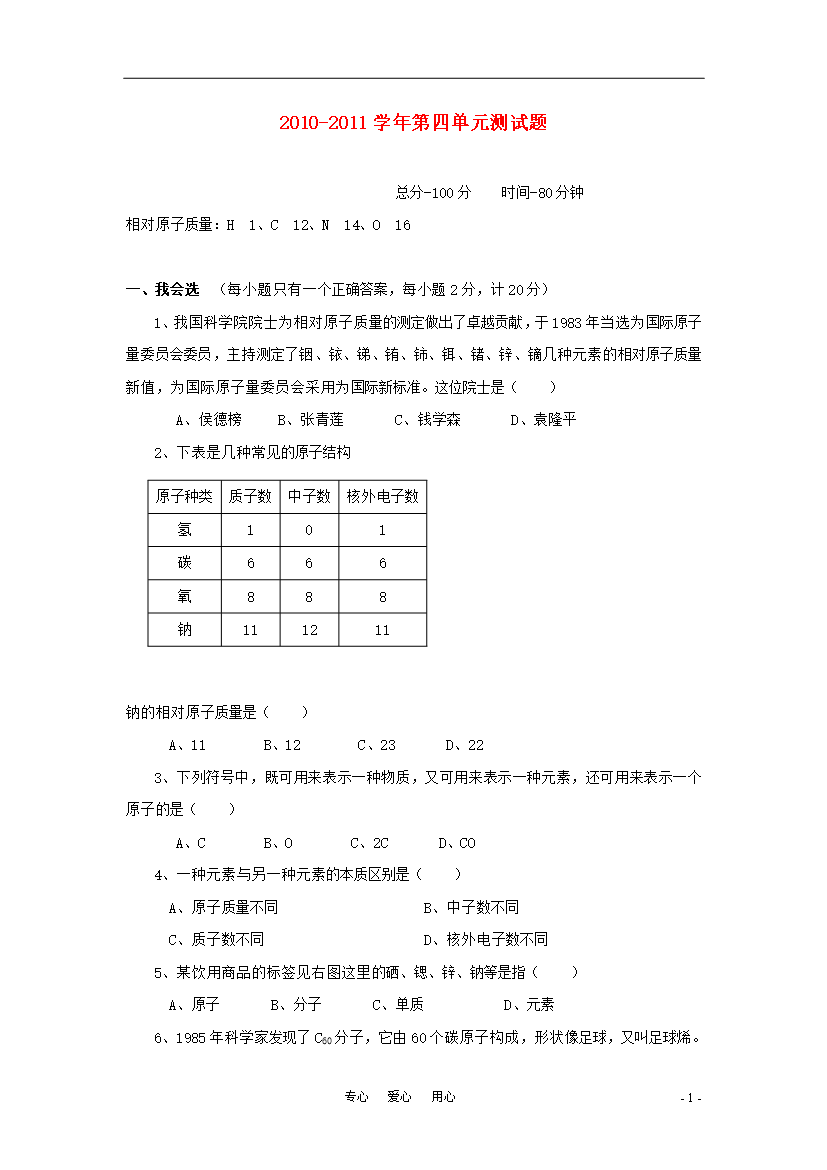 2010-2011 学年第四单元测试题

总分-100 分　　时间-80 分钟

相对原子质量：H　1、C　12、N　14、O　16

一、我会选　（每小题只有一个正确答案，每小题 2 分，计 20 分）

1、我国科学院院士为相对原子质量的测定做出了卓越贡献，于 1983 年当选为国际原子量委员会委员，主持测定了铟、铱、锑、铕、铈、铒、锗、锌、镝几种元素的相对原子质量新值，为国际原子量委员会采用为国际新标准。这位院士是（　　）

A、侯德榜　　B、张青莲　　C、钱学森　　D、袁隆平

2、下表是几种常见的原子结构

| 原子种类 | 质子数 | 中子数 | 核外电子数 |
|---|---|---|---|
| 氢 | 1 | 0 | 1 |
| 碳 | 6 | 6 | 6 |
| 氧 | 8 | 8 | 8 |
| 钠 | 11 | 12 | 11 |

钠的相对原子质量是（　　）

A、11　　B、12　　C、23　　D、22

3、下列符号中，既可用来表示一种物质，又可用来表示一种元素，还可用来表示一个原子的是（　　）

A、C　　B、O　　C、2C　　D、CO

4、一种元素与另一种元素的本质区别是（　　）

A、原子质量不同　　B、中子数不同

C、质子数不同　　D、核外电子数不同

5、某饮用商品的标签见右图这里的硒、锶、锌、钠等是指（　　）

A、原子　　B、分子　　C、单质　　D、元素

6、1985 年科学家发现了 $C_{60}$ 分子，它由 60 个碳原子构成，形状像足球，又叫足球烯。

专心　爱心　用心　　- 1 -